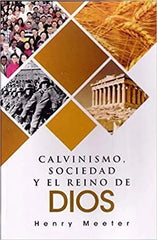 CALVINISMO, SOCIEDAD Y EL REINO DE DIOS

Henry Meeter